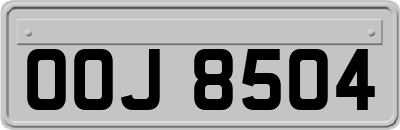 OOJ 8504